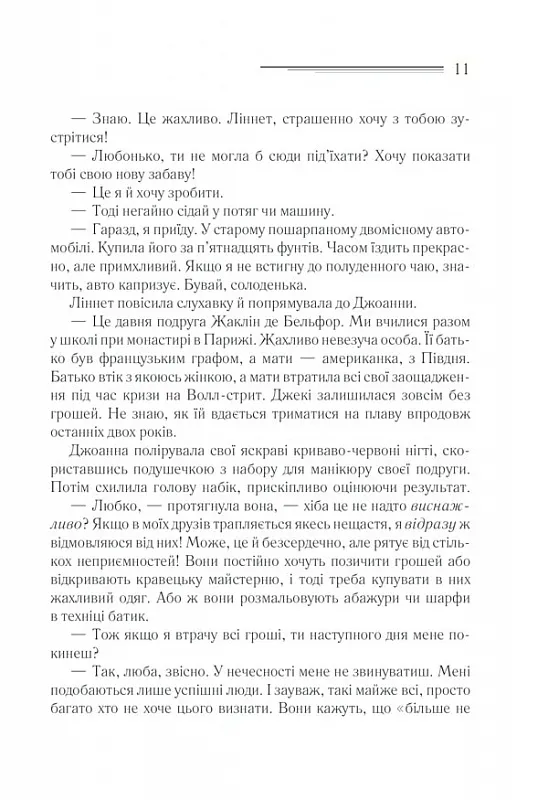 11

— Знаю. Це жахливо. Ліннет, страшенно хочу з тобою зустрітися!

— Любонько, ти не могла б сюди під'їхати? Хочу показати тобі свою нову забаву!

— Це я й хочу зробити.

— Тоді негайно сідай у потяг чи машину.

— Гаразд, я приїду. У старому пошарпаному двомісному автомобілі. Купила його за п'ятнадцять фунтів. Часом їздить прекрасно, але примхливий. Якщо я не встигну до полуденного чаю, значить, авто капризує. Бувай, солоденька.

Ліннет повісила слухавку й попрямувала до Джоанни.

— Це давня подруга Жаклін де Бельфор. Ми вчилися разом у школі при монастирі в Парижі. Жахливо невезуча особа. Її батько був французьким графом, а мати — американка, з Півдня. Батько втік з якоюсь жінкою, а мати втратила всі свої заощадження під час кризи на Волл-стрит. Джекі залишилася зовсім без грошей. Не знаю, як їй вдається триматися на плаву впродовж останніх двох років.

Джоанна полірувала свої яскраві криваво-червоні нігті, скориставшись подушечкою з набору для манікюру своєї подруги. Потім схилила голову набік, прискіпливо оцінюючи результат.

— Любко, — протягнула вона, — хіба це не надто виснажливо? Якщо в моїх друзів трапляється якесь нещастя, я відразу ж відмовляюся від них! Може, це й безсердечно, але рятує від стількох неприємностей! Вони постійно хочуть позичити грошей або відкривають кравецьку майстерню, і тоді треба купувати в них жахливий одяг. Або ж вони розмальовують абажури чи шарфи в техніці батик.

— Тож якщо я втрачу всі гроші, ти наступного дня мене покинеш?

— Так, люба, звісно. У нечесності мене не звинуватиш. Мені подобаються лише успішні люди. І зауваж, такі майже всі, просто багато хто не хоче цього визнати. Вони кажуть, що «більше не